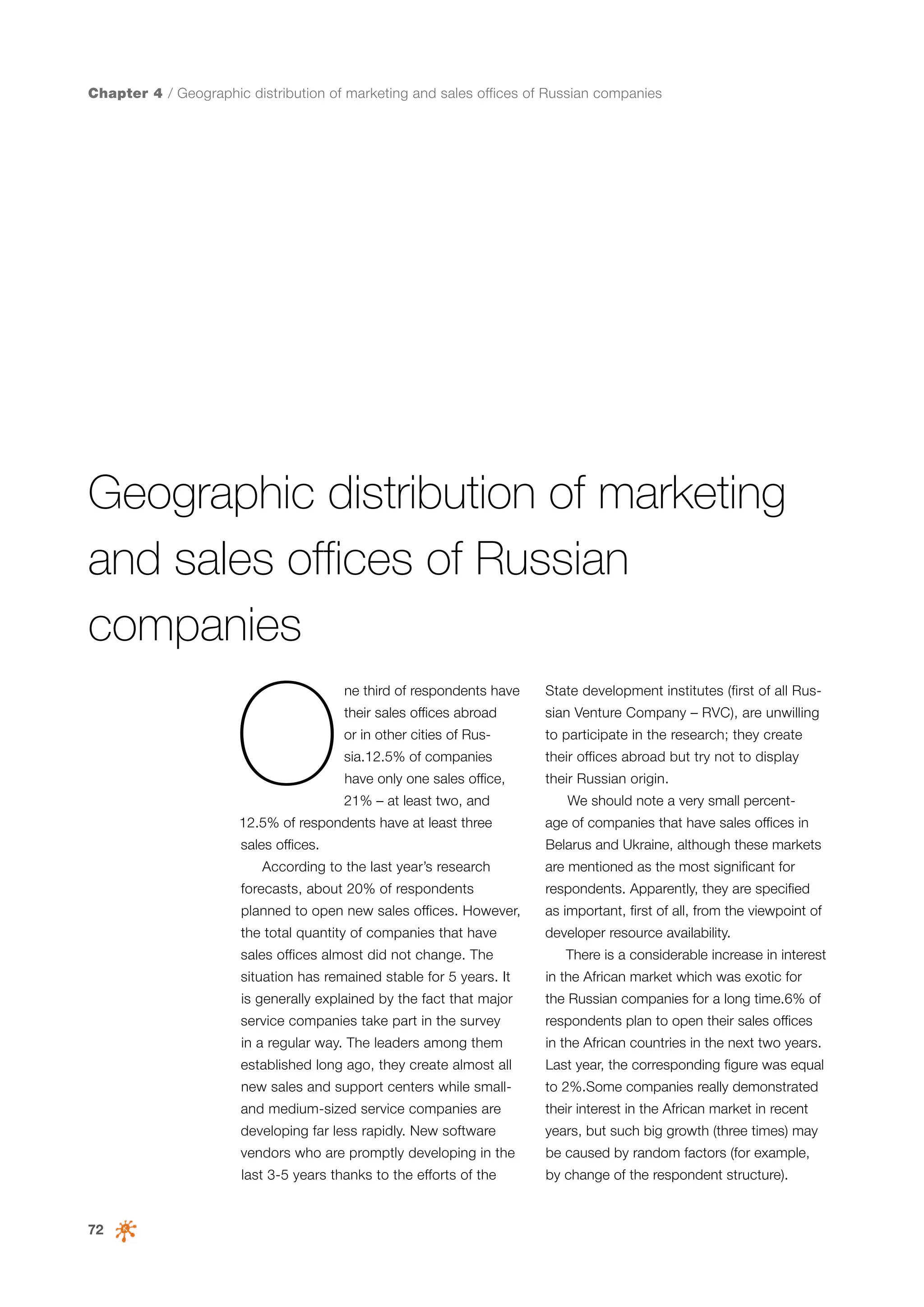 Chapter 4 / Geographic distribution of marketing and sales offices of Russian companies

Geographic distribution of marketing and sales offices of Russian companies

One third of respondents have their sales offices abroad or in other cities of Russia.12.5% of companies have only one sales office, 21% – at least two, and 12.5% of respondents have at least three sales offices.

According to the last year's research forecasts, about 20% of respondents planned to open new sales offices. However, the total quantity of companies that have sales offices almost did not change. The situation has remained stable for 5 years. It is generally explained by the fact that major service companies take part in the survey in a regular way. The leaders among them established long ago, they create almost all new sales and support centers while small- and medium-sized service companies are developing far less rapidly. New software vendors who are promptly developing in the last 3-5 years thanks to the efforts of the State development institutes (first of all Russian Venture Company – RVC), are unwilling to participate in the research; they create their offices abroad but try not to display their Russian origin.

We should note a very small percentage of companies that have sales offices in Belarus and Ukraine, although these markets are mentioned as the most significant for respondents. Apparently, they are specified as important, first of all, from the viewpoint of developer resource availability.

There is a considerable increase in interest in the African market which was exotic for the Russian companies for a long time.6% of respondents plan to open their sales offices in the African countries in the next two years. Last year, the corresponding figure was equal to 2%.Some companies really demonstrated their interest in the African market in recent years, but such big growth (three times) may be caused by random factors (for example, by change of the respondent structure).

72